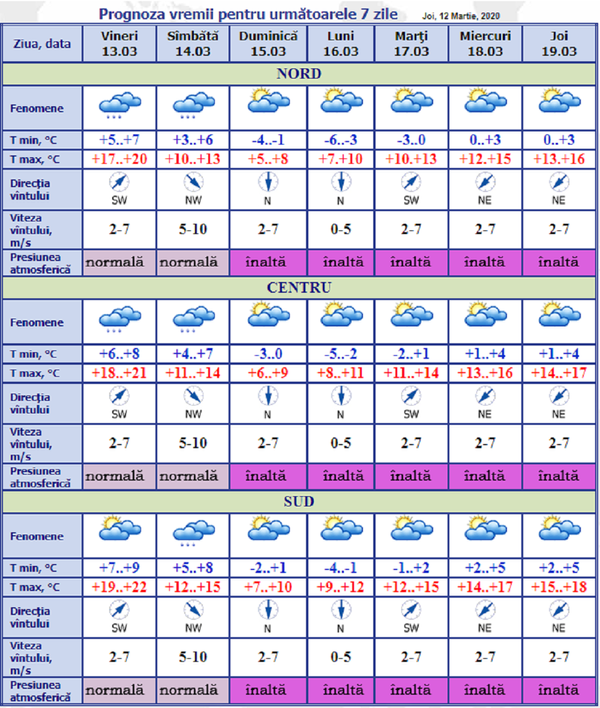 Prognoza vremii pentru următoarele 7 zile

Joi, 12 Martie, 2020

| Ziua, data | Vineri 13.03 | Sîmbătă 14.03 | Duminică 15.03 | Luni 16.03 | Marţi 17.03 | Miercuri 18.03 | Joi 19.03 |
|---|---|---|---|---|---|---|---|
| NORD | | | | | | | |
| Fenomene | | | | | | | |
| T min, °C | +5..+7 | +3..+6 | -4..-1 | -6..-3 | -3..0 | 0..+3 | 0..+3 |
| T max, °C | +17..+20 | +10..+13 | +5..+8 | +7..+10 | +10..+13 | +12..+15 | +13..+16 |
| Direcţia vîntului | SW | NW | N | N | SW | NE | NE |
| Viteza vîntului, m/s | 2-7 | 5-10 | 2-7 | 0-5 | 2-7 | 2-7 | 2-7 |
| Presiunea atmosferică | normală | normală | înaltă | înaltă | înaltă | înaltă | înaltă |
| CENTRU | | | | | | | |
| Fenomene | | | | | | | |
| T min, °C | +6..+8 | +4..+7 | -3..0 | -5..-2 | -2..+1 | +1..+4 | +1..+4 |
| T max, °C | +18..+21 | +11..+14 | +6..+9 | +8..+11 | +11..+14 | +13..+16 | +14..+17 |
| Direcţia vîntului | SW | NW | N | N | SW | NE | NE |
| Viteza vîntului, m/s | 2-7 | 5-10 | 2-7 | 0-5 | 2-7 | 2-7 | 2-7 |
| Presiunea atmosferică | normală | normală | înaltă | înaltă | înaltă | înaltă | înaltă |
| SUD | | | | | | | |
| Fenomene | | | | | | | |
| T min, °C | +7..+9 | +5..+8 | -2..+1 | -4..-1 | -1..+2 | +2..+5 | +2..+5 |
| T max, °C | +19..+22 | +12..+15 | +7..+10 | +9..+12 | +12..+15 | +14..+17 | +15..+18 |
| Direcţia vîntului | SW | NW | N | N | SW | NE | NE |
| Viteza vîntului, m/s | 2-7 | 5-10 | 2-7 | 0-5 | 2-7 | 2-7 | 2-7 |
| Presiunea atmosferică | normală | normală | înaltă | înaltă | înaltă | înaltă | înaltă |